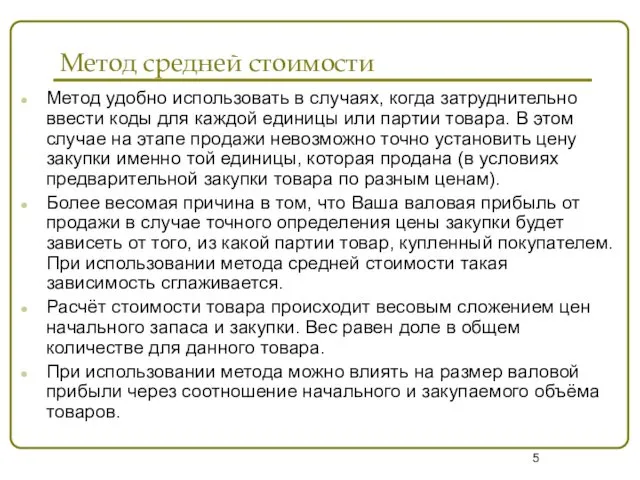 Метод средней стоимости

Метод удобно использовать в случаях, когда затруднительно ввести коды для каждой единицы или партии товара. В этом случае на этапе продажи невозможно точно установить цену закупки именно той единицы, которая продана (в условиях предварительной закупки товара по разным ценам).

Более весомая причина в том, что Ваша валовая прибыль от продажи в случае точного определения цены закупки будет зависеть от того, из какой партии товар, купленный покупателем. При использовании метода средней стоимости такая зависимость сглаживается.

Расчёт стоимости товара происходит весовым сложением цен начального запаса и закупки. Вес равен доле в общем количестве для данного товара.

При использовании метода можно влиять на размер валовой прибыли через соотношение начального и закупаемого объёма товаров.

5